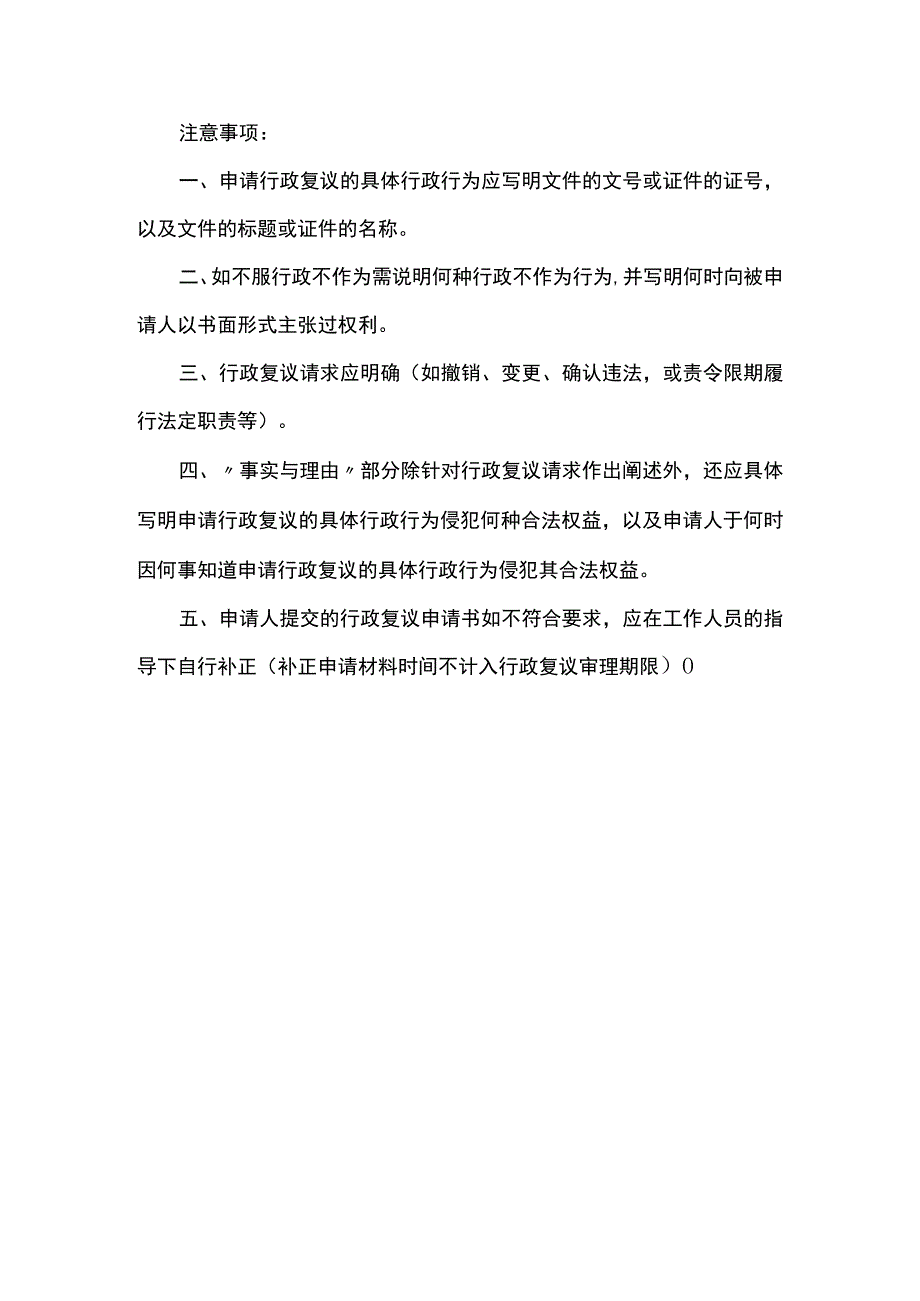 注意事项：

一、申请行政复议的具体行政行为应写明文件的文号或证件的证号，以及文件的标题或证件的名称。

二、如不服行政不作为需说明何种行政不作为行为，并写明何时向被申请人以书面形式主张过权利。

三、行政复议请求应明确（如撤销、变更、确认违法，或责令限期履行法定职责等）。

四、〃事实与理由〃部分除针对行政复议请求作出阐述外，还应具体写明申请行政复议的具体行政行为侵犯何种合法权益，以及申请人于何时因何事知道申请行政复议的具体行政行为侵犯其合法权益。

五、申请人提交的行政复议申请书如不符合要求，应在工作人员的指导下自行补正（补正申请材料时间不计入行政复议审理期限）()